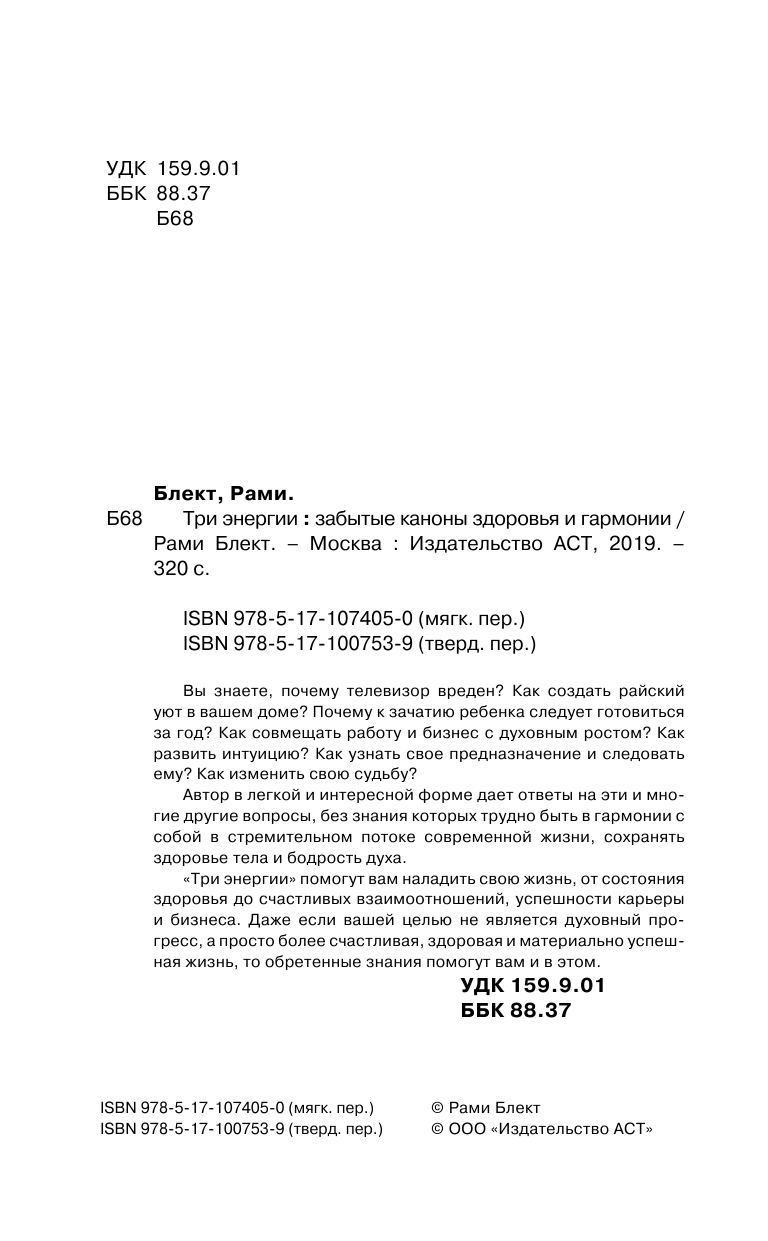 УДК 159.9.01
ББК 88.37
Б68

Блект, Рами.

Б68 Три энергии : забытые каноны здоровья и гармонии / Рами Блект. – Москва : Издательство АСТ, 2019. – 320 с.

ISBN 978-5-17-107405-0 (мягк. пер.)
ISBN 978-5-17-100753-9 (тверд. пер.)

Вы знаете, почему телевизор вреден? Как создать райский уют в вашем доме? Почему к зачатию ребенка следует готовиться за год? Как совмещать работу и бизнес с духовным ростом? Как развить интуицию? Как узнать свое предназначение и следовать ему? Как изменить свою судьбу?

Автор в легкой и интересной форме дает ответы на эти и многие другие вопросы, без знания которых трудно быть в гармонии с собой в стремительном потоке современной жизни, сохранять здоровье тела и бодрость духа.

«Три энергии» помогут вам наладить свою жизнь, от состояния здоровья до счастливых взаимоотношений, успешности карьеры и бизнеса. Даже если вашей целью не является духовный прогресс, а просто более счастливая, здоровая и материально успешная жизнь, то обретенные знания помогут вам и в этом.

УДК 159.9.01
ББК 88.37

ISBN 978-5-17-107405-0 (мягк. пер.)
ISBN 978-5-17-100753-9 (тверд. пер.)

© Рами Блект
© ООО «Издательство АСТ»